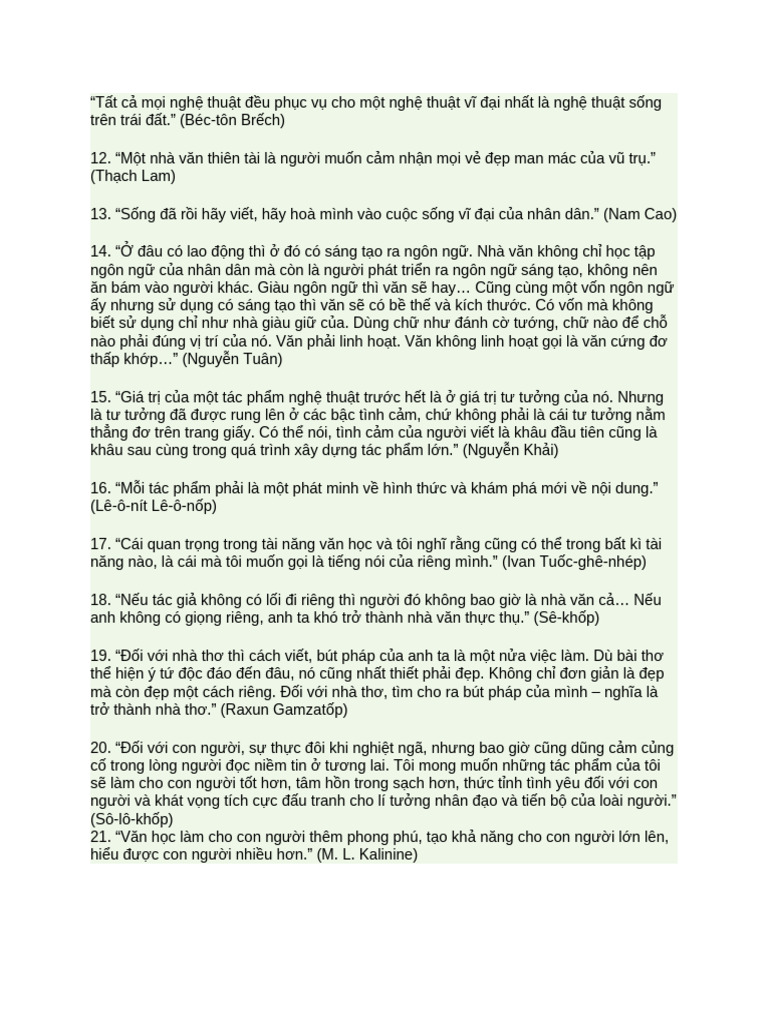 “Tất cả mọi nghệ thuật đều phục vụ cho một nghệ thuật vĩ đại nhất là nghệ thuật sống trên trái đất.” (Béc-tôn Brếch)

12. “Một nhà văn thiên tài là người muốn cảm nhận mọi vẻ đẹp man mác của vũ trụ.” (Thạch Lam)

13. “Sống đã rồi hãy viết, hãy hoà mình vào cuộc sống vĩ đại của nhân dân.” (Nam Cao)

14. “Ở đâu có lao động thì ở đó có sáng tạo ra ngôn ngữ. Nhà văn không chỉ học tập ngôn ngữ của nhân dân mà còn là người phát triển ra ngôn ngữ sáng tạo, không nên ăn bám vào người khác. Giàu ngôn ngữ thì văn sẽ hay… Cũng cùng một vốn ngôn ngữ ấy nhưng sử dụng có sáng tạo thì văn sẽ có bề thế và kích thước. Có vốn mà không biết sử dụng chỉ như nhà giàu giữ của. Dùng chữ như đánh cờ tướng, chữ nào để chỗ nào phải đúng vị trí của nó. Văn phải linh hoạt. Văn không linh hoạt gọi là văn cứng đơ thấp khớp…” (Nguyễn Tuân)

15. “Giá trị của một tác phẩm nghệ thuật trước hết là ở giá trị tư tưởng của nó. Nhưng là tư tưởng đã được rung lên ở các bậc tình cảm, chứ không phải là cái tư tưởng nằm thẳng đơ trên trang giấy. Có thể nói, tình cảm của người viết là khâu đầu tiên cũng là khâu sau cùng trong quá trình xây dựng tác phẩm lớn.” (Nguyễn Khải)

16. “Mỗi tác phẩm phải là một phát minh về hình thức và khám phá mới về nội dung.” (Lê-ô-nít Lê-ô-nốp)

17. “Cái quan trọng trong tài năng văn học và tôi nghĩ rằng cũng có thể trong bất kì tài năng nào, là cái mà tôi muốn gọi là tiếng nói của riêng mình.” (Ivan Tuốc-ghê-nhép)

18. “Nếu tác giả không có lối đi riêng thì người đó không bao giờ là nhà văn cả… Nếu anh không có giọng riêng, anh ta khó trở thành nhà văn thực thụ.” (Sê-khốp)

19. “Đối với nhà thơ thì cách viết, bút pháp của anh ta là một nửa việc làm. Dù bài thơ thể hiện ý tứ độc đáo đến đâu, nó cũng nhất thiết phải đẹp. Không chỉ đơn giản là đẹp mà còn đẹp một cách riêng. Đối với nhà thơ, tìm cho ra bút pháp của mình – nghĩa là trở thành nhà thơ.” (Raxun Gamzatốp)

20. “Đối với con người, sự thực đôi khi nghiệt ngã, nhưng bao giờ cũng dũng cảm củng cố trong lòng người đọc niềm tin ở tương lai. Tôi mong muốn những tác phẩm của tôi sẽ làm cho con người tốt hơn, tâm hồn trong sạch hơn, thức tỉnh tình yêu đối với con người và khát vọng tích cực đấu tranh cho lí tưởng nhân đạo và tiến bộ của loài người.” (Sô-lô-khốp)
21. “Văn học làm cho con người thêm phong phú, tạo khả năng cho con người lớn lên, hiểu được con người nhiều hơn.” (M. L. Kalinine)